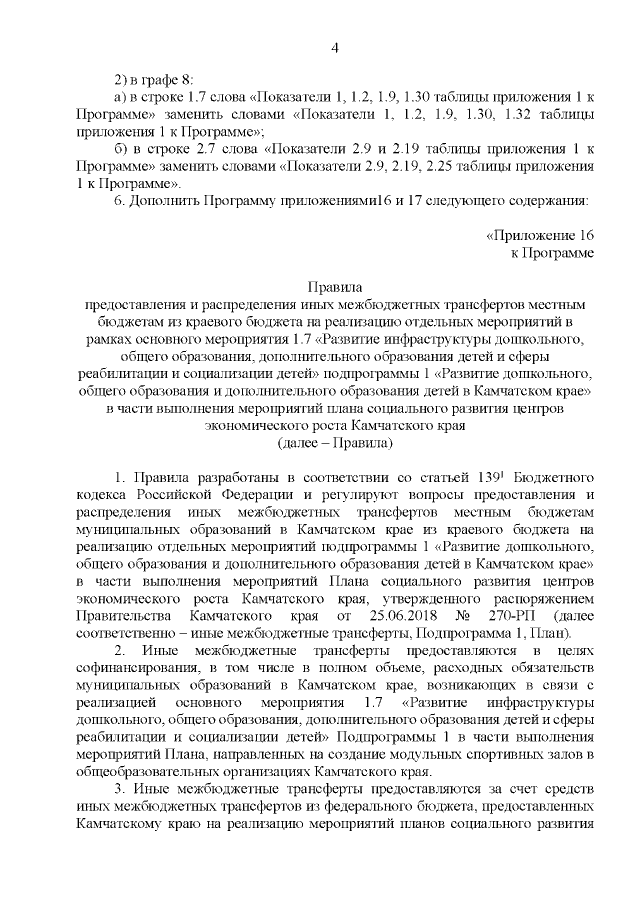 4

2) в графе 8:

а) в строке 1.7 слова «Показатели 1, 1.2, 1.9, 1.30 таблицы приложения 1 к Программе» заменить словами «Показатели 1, 1.2, 1.9, 1.30, 1.32 таблицы приложения 1 к Программе»;

б) в строке 2.7 слова «Показатели 2.9 и 2.19 таблицы приложения 1 к Программе» заменить словами «Показатели 2.9, 2.19, 2.25 таблицы приложения 1 к Программе».

6. Дополнить Программу приложениями16 и 17 следующего содержания:

«Приложение 16
к Программе

Правила
предоставления и распределения иных межбюджетных трансфертов местным бюджетам из краевого бюджета на реализацию отдельных мероприятий в рамках основного мероприятия 1.7 «Развитие инфраструктуры дошкольного, общего образования, дополнительного образования детей и сферы реабилитации и социализации детей» подпрограммы 1 «Развитие дошкольного, общего образования и дополнительного образования детей в Камчатском крае» в части выполнения мероприятий плана социального развития центров экономического роста Камчатского края
(далее – Правила)

1. Правила разработаны в соответствии со статьей $139^1$ Бюджетного кодекса Российской Федерации и регулируют вопросы предоставления и распределения иных межбюджетных трансфертов местным бюджетам муниципальных образований в Камчатском крае из краевого бюджета на реализацию отдельных мероприятий подпрограммы 1 «Развитие дошкольного, общего образования и дополнительного образования детей в Камчатском крае» в части выполнения мероприятий Плана социального развития центров экономического роста Камчатского края, утвержденного распоряжением Правительства Камчатского края от 25.06.2018 № 270-РП (далее соответственно – иные межбюджетные трансферты, Подпрограмма 1, План).

2. Иные межбюджетные трансферты предоставляются в целях софинансирования, в том числе в полном объеме, расходных обязательств муниципальных образований в Камчатском крае, возникающих в связи с реализацией основного мероприятия 1.7 «Развитие инфраструктуры дошкольного, общего образования, дополнительного образования детей и сферы реабилитации и социализации детей» Подпрограммы 1 в части выполнения мероприятий Плана, направленных на создание модульных спортивных залов в общеобразовательных организациях Камчатского края.

3. Иные межбюджетные трансферты предоставляются за счет средств иных межбюджетных трансфертов из федерального бюджета, предоставленных Камчатскому краю на реализацию мероприятий планов социального развития